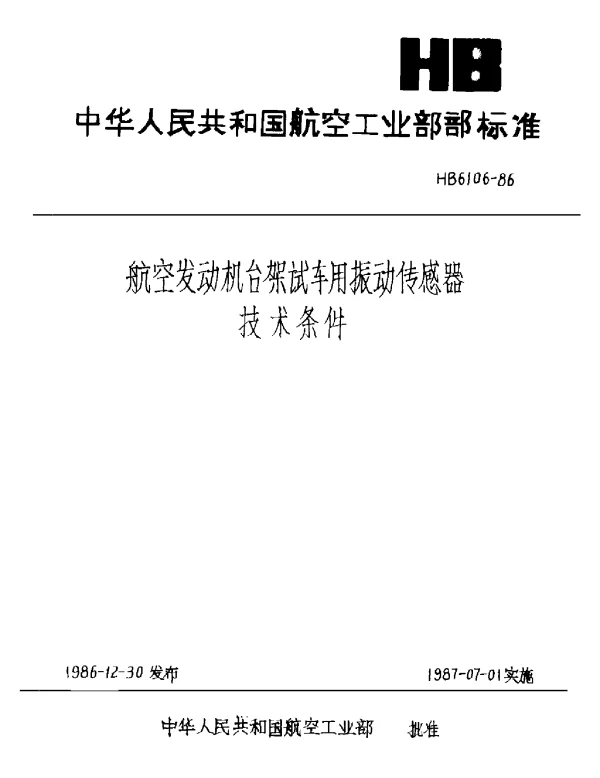 HB

中华人民共和国航空工业部部标准

HB6106-86

航空发动机台架试车用振动传感器
技术条件

1986-12-30 发布

1987-07-01实施

中华人民共和国航空工业部 批准